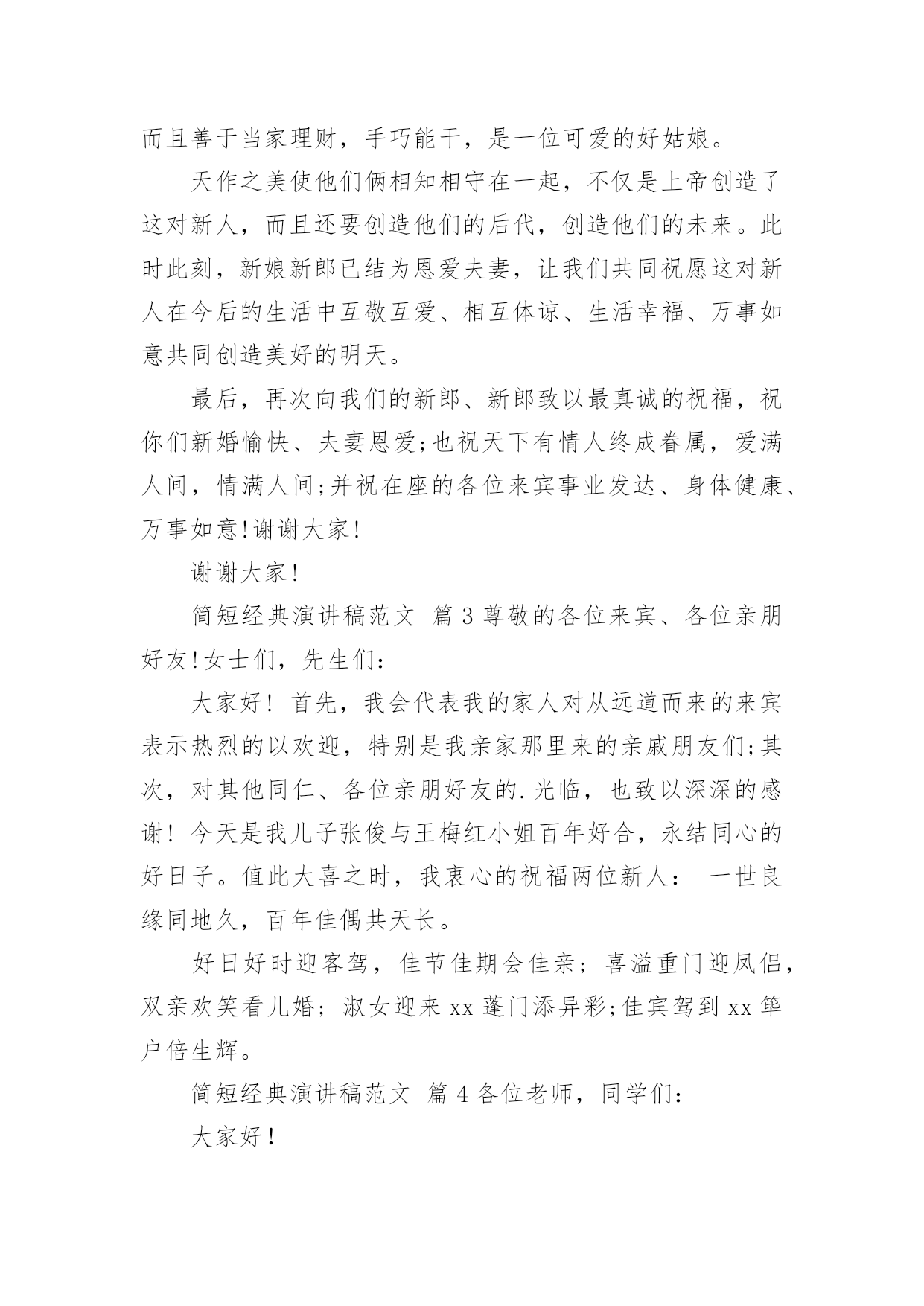 而且善于当家理财，手巧能干，是一位可爱的好姑娘。

天作之美使他们俩相知相守在一起，不仅是上帝创造了这对新人，而且还要创造他们的后代，创造他们的未来。此时此刻，新娘新郎已结为恩爱夫妻，让我们共同祝愿这对新人在今后的生活中互敬互爱、相互体谅、生活幸福、万事如意共同创造美好的明天。

最后，再次向我们的新郎、新郎致以最真诚的祝福，祝你们新婚愉快、夫妻恩爱;也祝天下有情人终成眷属，爱满人间，情满人间;并祝在座的各位来宾事业发达、身体健康、万事如意!谢谢大家!

谢谢大家!

简短经典演讲稿范文 篇 3 尊敬的各位来宾、各位亲朋好友!女士们，先生们：

大家好! 首先，我会代表我的家人对从远道而来的来宾表示热烈的以欢迎，特别是我亲家那里来的亲戚朋友们;其次，对其他同仁、各位亲朋好友的.光临，也致以深深的感谢! 今天是我儿子张俊与王梅红小姐百年好合，永结同心的好日子。值此大喜之时，我衷心的祝福两位新人： 一世良缘同地久，百年佳偶共天长。

好日好时迎客驾，佳节佳期会佳亲；喜溢重门迎凤侣，双亲欢笑看儿婚；淑女迎来 xx 蓬门添异彩;佳宾驾到 xx 筚户倍生辉。

简短经典演讲稿范文 篇 4 各位老师，同学们：

大家好!